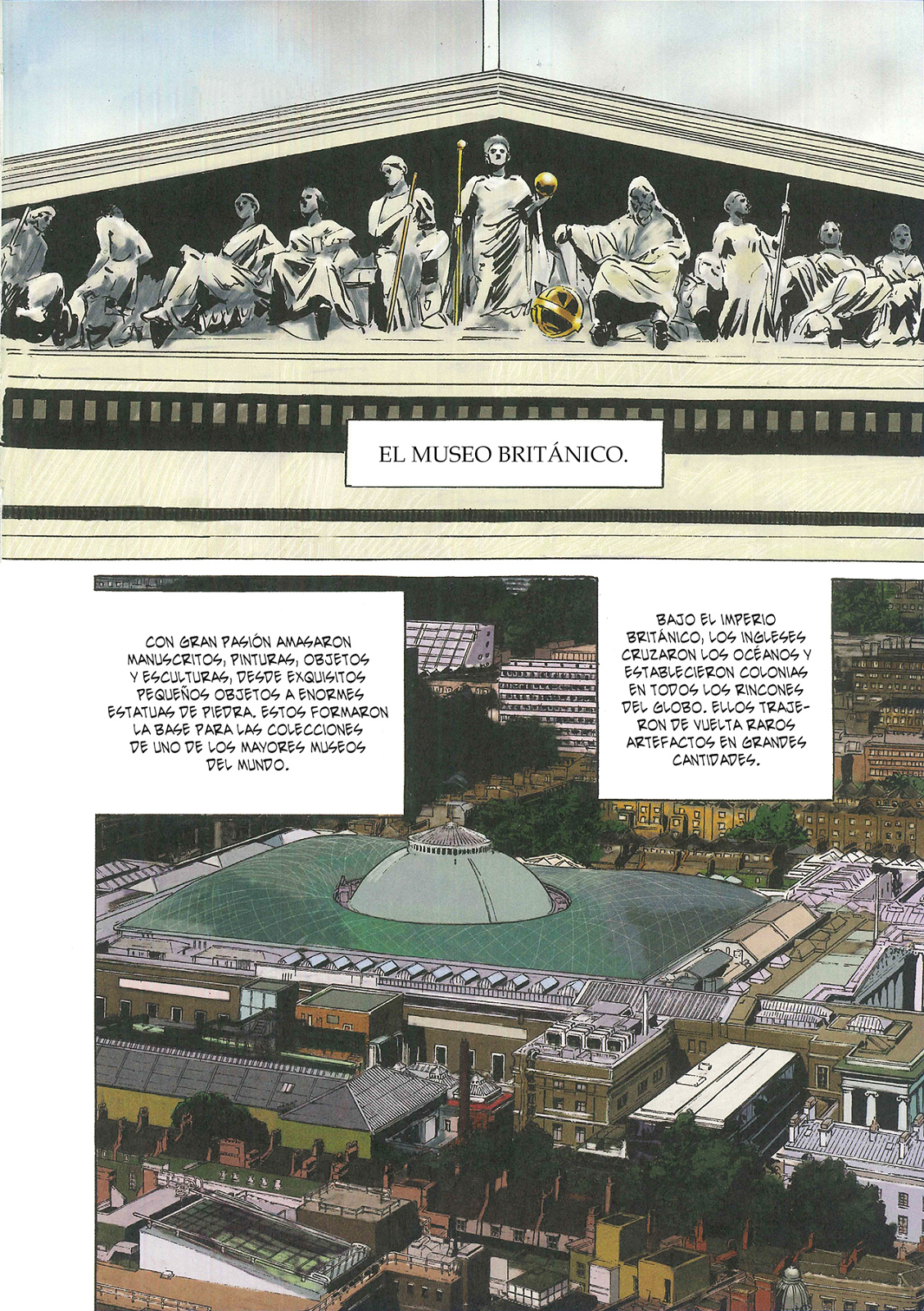 EL MUSEO BRITÁNICO.

CON GRAN PASIÓN AMASARON MANUSCRITOS, PINTURAS, OBJETOS Y ESCULTURAS, DESDE EXQUISITOS PEQUEÑOS OBJETOS A ENORMES ESTATUAS DE PIEDRA. ESTOS FORMARON LA BASE PARA LAS COLECCIONES DE UNO DE LOS MAYORES MUSEOS DEL MUNDO.

BAJO EL IMPERIO BRITÁNICO, LOS INGLESES CRUZARON LOS OCÉANOS Y ESTABLECIERON COLONIAS EN TODOS LOS RINCONES DEL GLOBO. ELLOS TRAJERON DE VUELTA RAROS ARTEFACTOS EN GRANDES CANTIDADES.